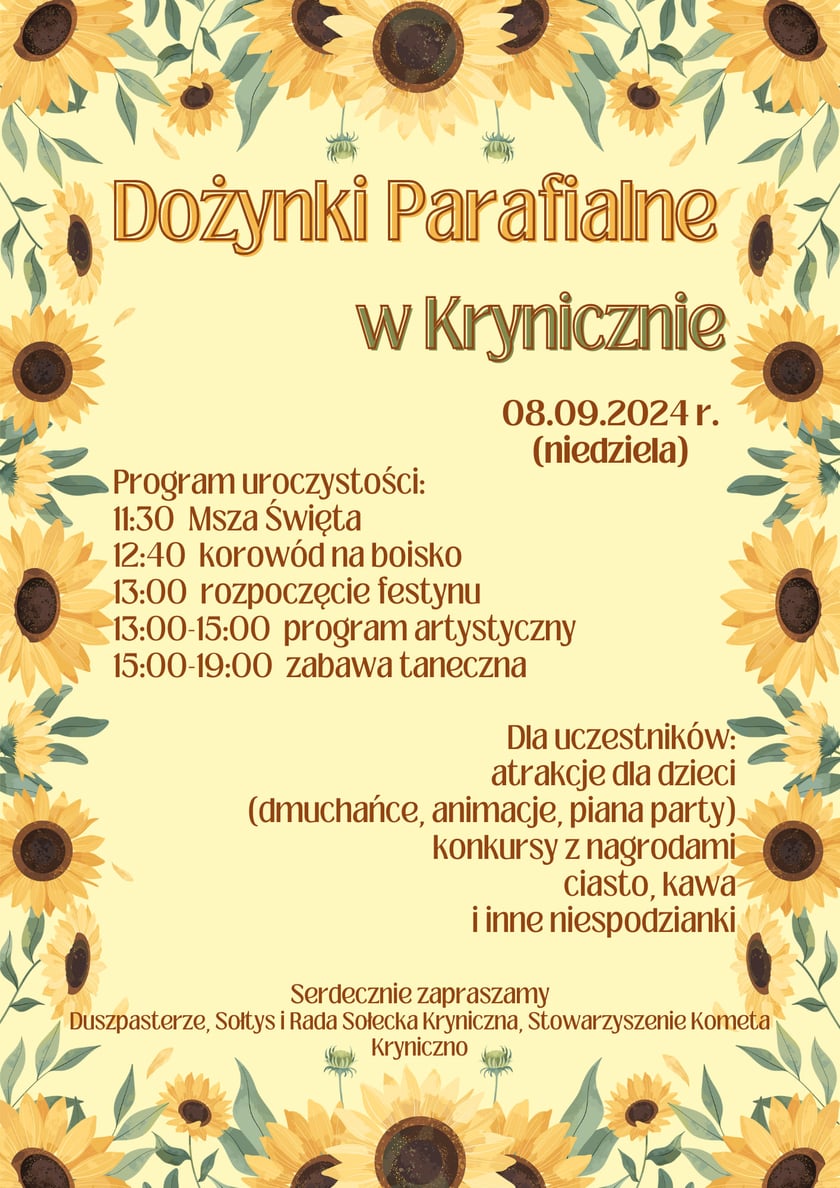 Dożynki Parafialne
w Krynicznie

08.09.2024 r.
(niedziela)

Program uroczystości:
11:30 Msza Święta
12:40 korowód na boisko
13:00 rozpoczęcie festynu
13:00-15:00 program artystyczny
15:00-19:00 zabawa taneczna

Dla uczestników:
atrakcje dla dzieci
(dmuchańce, animacje, piana party)
konkursy z nagrodami
ciasto, kawa
i inne niespodzianki

Serdecznie zapraszamy
Duszpasterze, Sołtys i Rada Sołecka Kryniczna, Stowarzyszenie Kometa Kryniczno